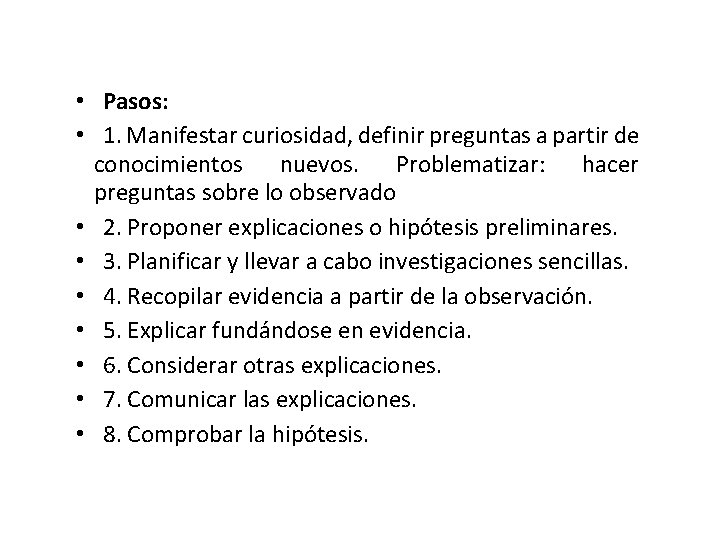 • Pasos:
• 1. Manifestar curiosidad, definir preguntas a partir de conocimientos nuevos. Problematizar: hacer preguntas sobre lo observado
• 2. Proponer explicaciones o hipótesis preliminares.
• 3. Planificar y llevar a cabo investigaciones sencillas.
• 4. Recopilar evidencia a partir de la observación.
• 5. Explicar fundándose en evidencia.
• 6. Considerar otras explicaciones.
• 7. Comunicar las explicaciones.
• 8. Comprobar la hipótesis.